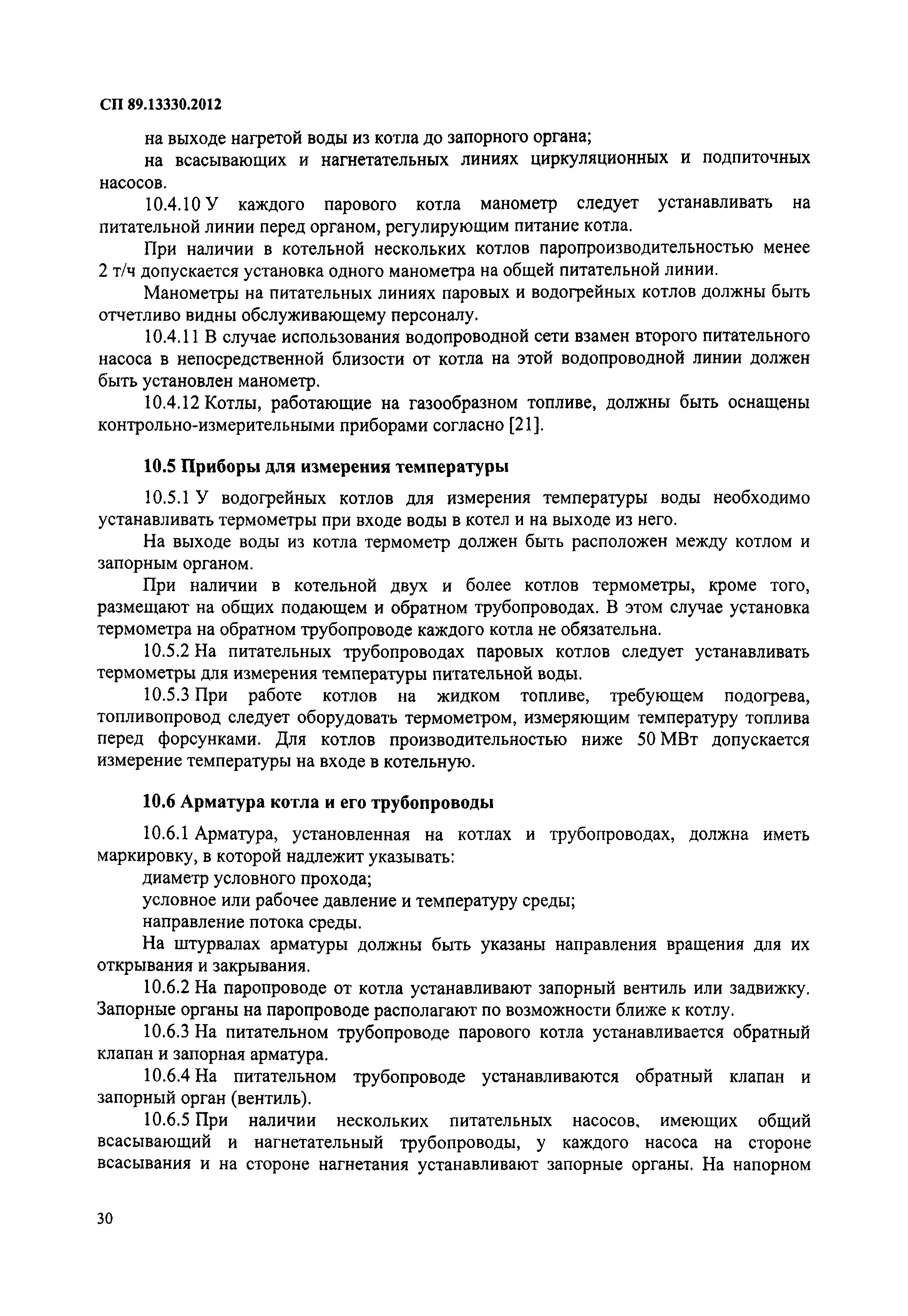 СП 89.13330.2012

на выходе нагретой воды из котла до запорного органа;

на всасывающих и нагнетательных линиях циркуляционных и подпиточных насосов.

10.4.10 У каждого парового котла манометр следует устанавливать на питательной линии перед органом, регулирующим питание котла.

При наличии в котельной нескольких котлов паропроизводительностью менее 2 т/ч допускается установка одного манометра на общей питательной линии.

Манометры на питательных линиях паровых и водогрейных котлов должны быть отчетливо видны обслуживающему персоналу.

10.4.11 В случае использования водопроводной сети взамен второго питательного насоса в непосредственной близости от котла на этой водопроводной линии должен быть установлен манометр.

10.4.12 Котлы, работающие на газообразном топливе, должны быть оснащены контрольно-измерительными приборами согласно [21].

10.5 Приборы для измерения температуры

10.5.1 У водогрейных котлов для измерения температуры воды необходимо устанавливать термометры при входе воды в котел и на выходе из него.

На выходе воды из котла термометр должен быть расположен между котлом и запорным органом.

При наличии в котельной двух и более котлов термометры, кроме того, размещают на общих подающем и обратном трубопроводах. В этом случае установка термометра на обратном трубопроводе каждого котла не обязательна.

10.5.2 На питательных трубопроводах паровых котлов следует устанавливать термометры для измерения температуры питательной воды.

10.5.3 При работе котлов на жидком топливе, требующем подогрева, топливопровод следует оборудовать термометром, измеряющим температуру топлива перед форсунками. Для котлов производительностью ниже 50 МВт допускается измерение температуры на входе в котельную.

10.6 Арматура котла и его трубопроводы

10.6.1 Арматура, установленная на котлах и трубопроводах, должна иметь маркировку, в которой надлежит указывать:

диаметр условного прохода;

условное или рабочее давление и температуру среды;

направление потока среды.

На штурвалах арматуры должны быть указаны направления вращения для их открывания и закрывания.

10.6.2 На паропроводе от котла устанавливают запорный вентиль или задвижку. Запорные органы на паропроводе располагают по возможности ближе к котлу.

10.6.3 На питательном трубопроводе парового котла устанавливается обратный клапан и запорная арматура.

10.6.4 На питательном трубопроводе устанавливаются обратный клапан и запорный орган (вентиль).

10.6.5 При наличии нескольких питательных насосов, имеющих общий всасывающий и нагнетательный трубопроводы, у каждого насоса на стороне всасывания и на стороне нагнетания устанавливают запорные органы. На напорном

30